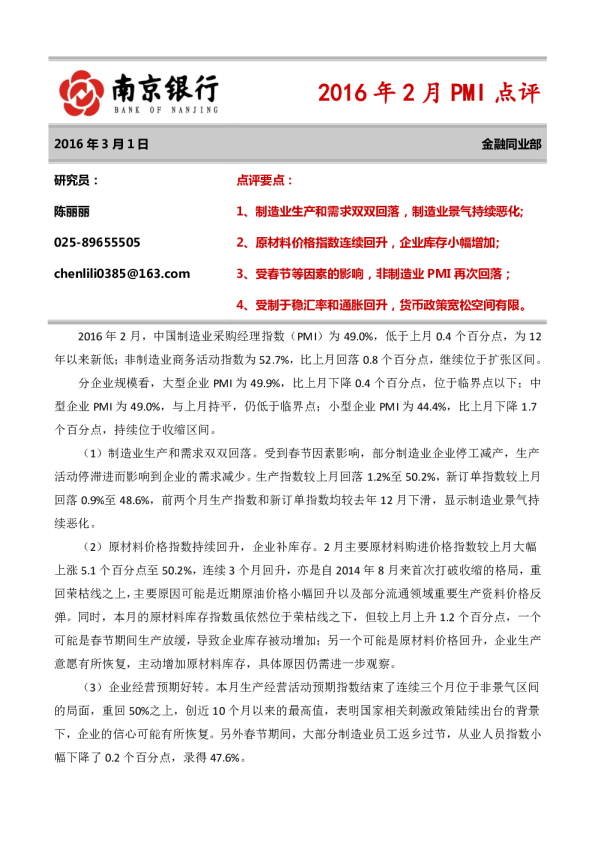 南京银行
BANK OF NANJING

2016 年 2 月 PMI 点评

2016 年 3 月 1 日

金融同业部

研究员：

陈丽丽

025-89655505

chenlili0385@163.com

点评要点：

1、制造业生产和需求双双回落，制造业景气持续恶化;

2、原材料价格指数连续回升，企业库存小幅增加;

3、受春节等因素的影响，非制造业 PMI 再次回落；

4、受制于稳汇率和通胀回升，货币政策宽松空间有限。

2016 年 2 月，中国制造业采购经理指数（PMI）为 49.0%，低于上月 0.4 个百分点，为 12 年以来新低；非制造业商务活动指数为 52.7%，比上月回落 0.8 个百分点，继续位于扩张区间。

分企业规模看，大型企业 PMI 为 49.9%，比上月下降 0.4 个百分点，位于临界点以下；中型企业 PMI 为 49.0%，与上月持平，仍低于临界点；小型企业 PMI 为 44.4%，比上月下降 1.7 个百分点，持续位于收缩区间。

（1）制造业生产和需求双双回落。受到春节因素影响，部分制造业企业停工减产，生产活动停滞进而影响到企业的需求减少。生产指数较上月回落 1.2%至 50.2%，新订单指数较上月回落 0.9%至 48.6%，前两个月生产指数和新订单指数均较去年 12 月下滑，显示制造业景气持续恶化。

（2）原材料价格指数持续回升，企业补库存。2 月主要原材料购进价格指数较上月大幅上涨 5.1 个百分点至 50.2%，连续 3 个月回升，亦是自 2014 年 8 月来首次打破收缩的格局，重回荣枯线之上，主要原因可能是近期原油价格小幅回升以及部分流通领域重要生产资料价格反弹。同时，本月的原材料库存指数虽依然位于荣枯线之下，但较上月上升 1.2 个百分点，一个可能是春节期间生产放缓，导致企业库存被动增加；另一个可能是原材料价格回升，企业生产意愿有所恢复，主动增加原材料库存，具体原因仍需进一步观察。

（3）企业经营预期好转。本月生产经营活动预期指数结束了连续三个月位于非景气区间的局面，重回 50%之上，创近 10 个月以来的最高值，表明国家相关刺激政策陆续出台的背景下，企业的信心可能有所恢复。另外春节期间，大部分制造业员工返乡过节，从业人员指数小幅下降了 0.2 个百分点，录得 47.6%。